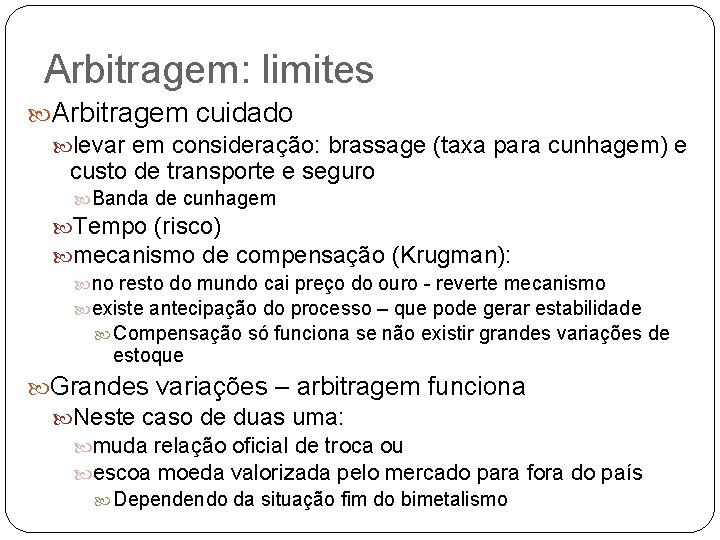 Arbitragem: limites

Arbitragem cuidado

levar em consideração: brassage (taxa para cunhagem) e custo de transporte e seguro

Banda de cunhagem

Tempo (risco)

mecanismo de compensação (Krugman):

no resto do mundo cai preço do ouro - reverte mecanismo

existe antecipação do processo – que pode gerar estabilidade

Compensação só funciona se não existir grandes variações de estoque

Grandes variações – arbitragem funciona

Neste caso de duas uma:

muda relação oficial de troca ou

escoa moeda valorizada pelo mercado para fora do país

Dependendo da situação fim do bimetalismo